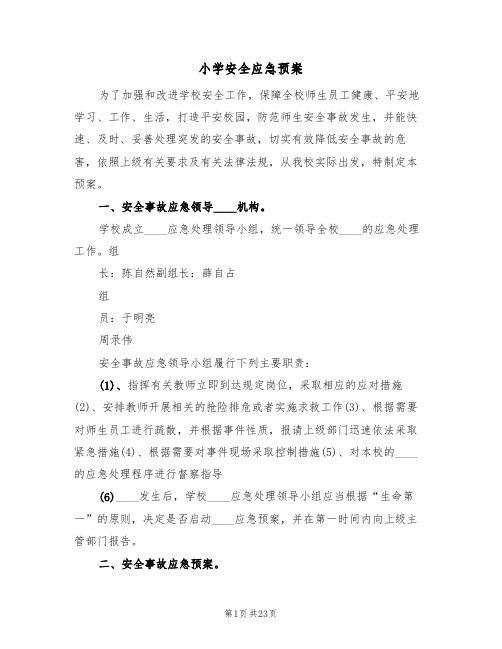 小学安全应急预案

为了加强和改进学校安全工作，保障全校师生员工健康、平安地学习、工作、生活，打造平安校园，防范师生安全事故发生，并能快速、及时、妥善处理突发的安全事故，切实有效降低安全事故的危害，依照上级有关要求及有关法律法规，从我校实际出发，特制定本预案。

一、安全事故应急领导____机构。

学校成立____应急处理领导小组，统一领导全校____的应急处理工作。组

长：陈自然副组长：薛自占

组

员：于明亮

周录伟

安全事故应急领导小组履行下列主要职责：

(1)、指挥有关教师立即到达规定岗位，采取相应的应对措施(2)、安排教师开展相关的抢险排危或者实施求救工作(3)、根据需要对师生员工进行疏散，并根据事件性质，报请上级部门迅速依法采取紧急措施(4)、根据需要对事件现场采取控制措施(5)、对本校的____的应急处理程序进行督察指导

(6)____发生后，学校____应急处理领导小组应当根据“生命第一”的原则，决定是否启动____应急预案，并在第一时间内向上级主管部门报告。

二、安全事故应急预案。

第1页 共23页